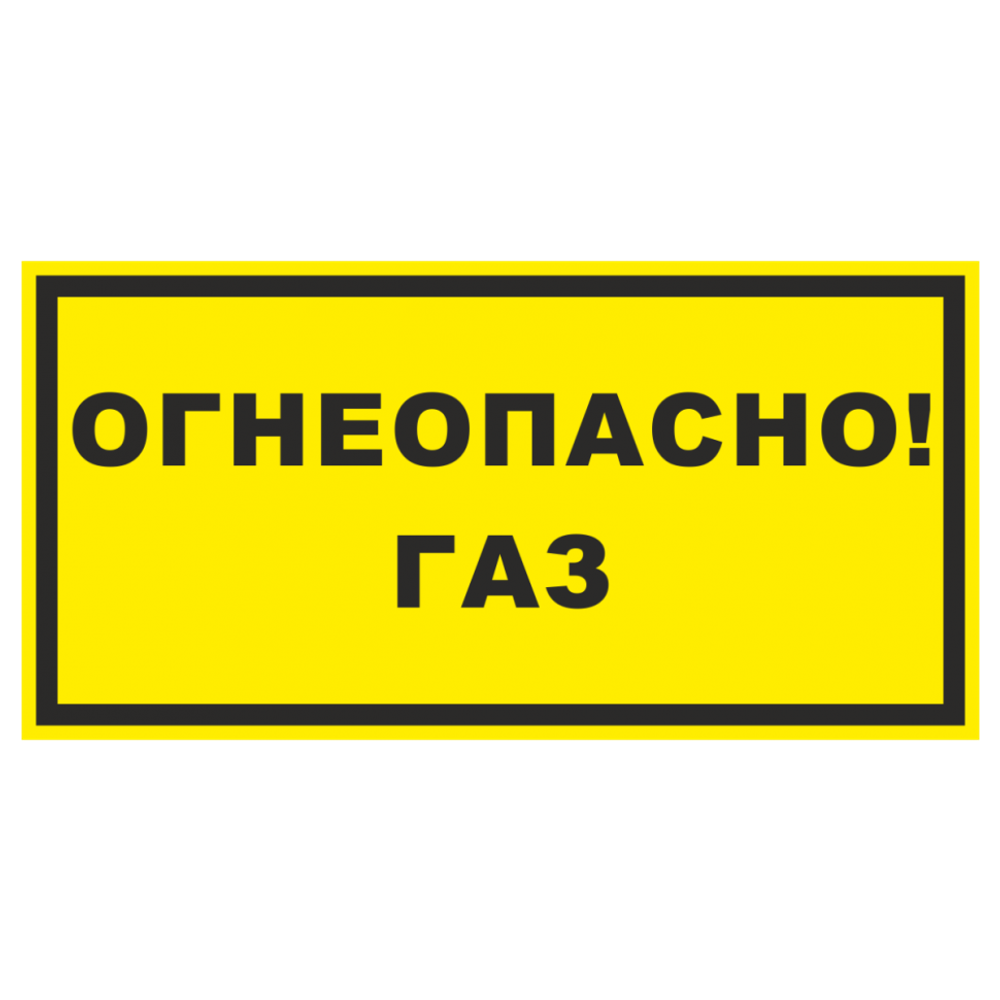 ОГНЕОПАСНО!
ГАЗ